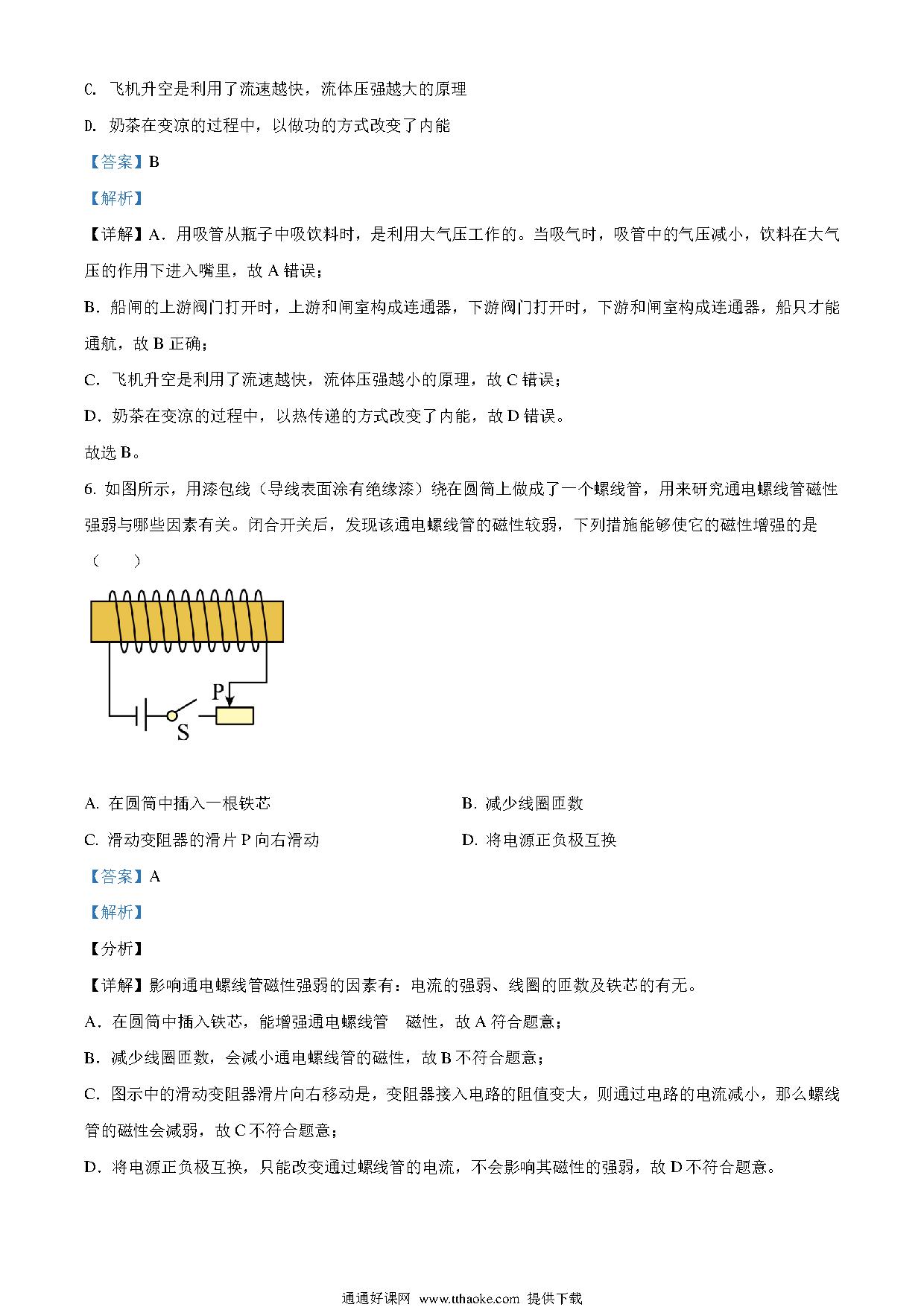 C. 飞机升空是利用了流速越快，流体压强越大的原理

D. 奶茶在变凉的过程中，以做功的方式改变了内能

【答案】B

【解析】

【详解】A．用吸管从瓶子中吸饮料时，是利用大气压工作的。当吸气时，吸管中的气压减小，饮料在大气压的作用下进入嘴里，故 A 错误；

B．船闸的上游阀门打开时，上游和闸室构成连通器，下游阀门打开时，下游和闸室构成连通器，船只才能通航，故 B 正确；

C．飞机升空是利用了流速越快，流体压强越小的原理，故 C 错误；

D．奶茶在变凉的过程中，以热传递的方式改变了内能，故 D 错误。

故选 B。

6. 如图所示，用漆包线（导线表面涂有绝缘漆）绕在圆筒上做成了一个螺线管，用来研究通电螺线管磁性强弱与哪些因素有关。闭合开关后，发现该通电螺线管的磁性较弱，下列措施能够使它的磁性增强的是（　　）

P

S

A. 在圆筒中插入一根铁芯

B. 减少线圈匝数

C. 滑动变阻器的滑片 P 向右滑动

D. 将电源正负极互换

【答案】A

【解析】

【分析】

【详解】影响通电螺线管磁性强弱的因素有：电流的强弱、线圈的匝数及铁芯的有无。

A．在圆筒中插入铁芯，能增强通电螺线管　磁性，故 A 符合题意；

B．减少线圈匝数，会减小通电螺线管的磁性，故 B 不符合题意；

C．图示中的滑动变阻器滑片向右移动是，变阻器接入电路的阻值变大，则通过电路的电流减小，那么螺线管的磁性会减弱，故 C 不符合题意；

D．将电源正负极互换，只能改变通过螺线管的电流，不会影响其磁性的强弱，故 D 不符合题意。

通通好课网 www.tthaoke.com 提供下载